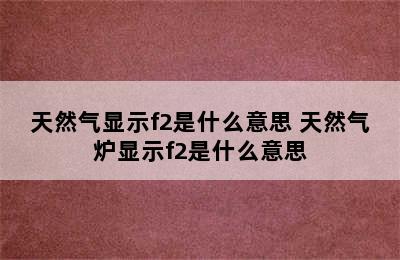 天然气显示f2是什么意思 天然气炉显示f2是什么意思